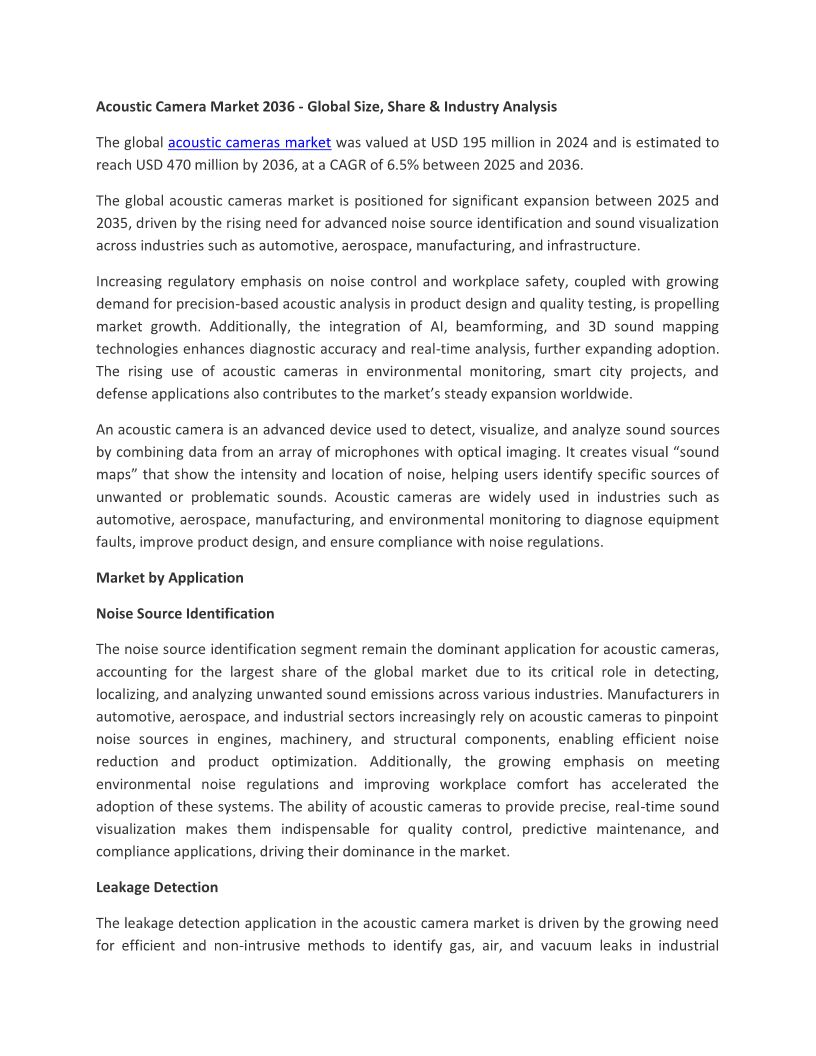 Acoustic Camera Market 2036 - Global Size, Share & Industry Analysis

The global acoustic cameras market was valued at USD 195 million in 2024 and is estimated to reach USD 470 million by 2036, at a CAGR of 6.5% between 2025 and 2036.

The global acoustic cameras market is positioned for significant expansion between 2025 and 2035, driven by the rising need for advanced noise source identification and sound visualization across industries such as automotive, aerospace, manufacturing, and infrastructure.

Increasing regulatory emphasis on noise control and workplace safety, coupled with growing demand for precision-based acoustic analysis in product design and quality testing, is propelling market growth. Additionally, the integration of AI, beamforming, and 3D sound mapping technologies enhances diagnostic accuracy and real-time analysis, further expanding adoption. The rising use of acoustic cameras in environmental monitoring, smart city projects, and defense applications also contributes to the market's steady expansion worldwide.

An acoustic camera is an advanced device used to detect, visualize, and analyze sound sources by combining data from an array of microphones with optical imaging. It creates visual "sound maps" that show the intensity and location of noise, helping users identify specific sources of unwanted or problematic sounds. Acoustic cameras are widely used in industries such as automotive, aerospace, manufacturing, and environmental monitoring to diagnose equipment faults, improve product design, and ensure compliance with noise regulations.

Market by Application

Noise Source Identification

The noise source identification segment remain the dominant application for acoustic cameras, accounting for the largest share of the global market due to its critical role in detecting, localizing, and analyzing unwanted sound emissions across various industries. Manufacturers in automotive, aerospace, and industrial sectors increasingly rely on acoustic cameras to pinpoint noise sources in engines, machinery, and structural components, enabling efficient noise reduction and product optimization. Additionally, the growing emphasis on meeting environmental noise regulations and improving workplace comfort has accelerated the adoption of these systems. The ability of acoustic cameras to provide precise, real-time sound visualization makes them indispensable for quality control, predictive maintenance, and compliance applications, driving their dominance in the market.

Leakage Detection

The leakage detection application in the acoustic camera market is driven by the growing need for efficient and non-intrusive methods to identify gas, air, and vacuum leaks in industrial